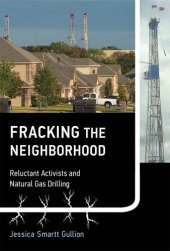 FRACKING THE NEIGHBORHOOD

Reluctant Activists and Natural Gas Drilling

Jessica Smartt Gullion